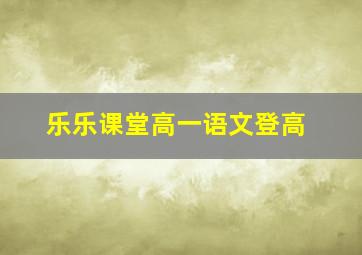 乐乐课堂高一语文登高